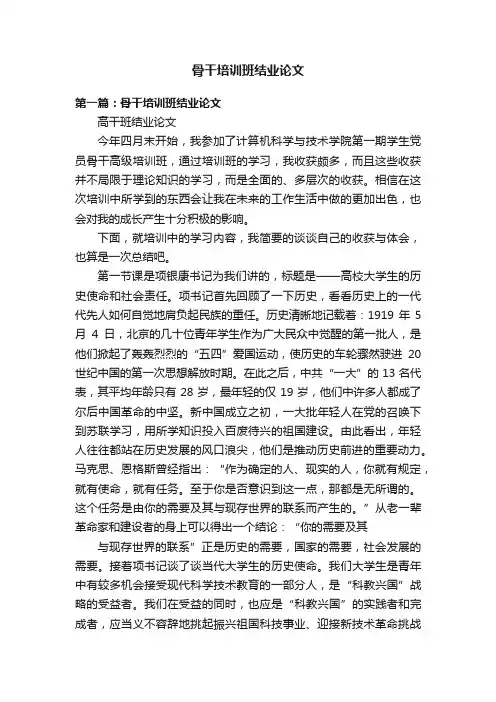 骨干培训班结业论文

第一篇：骨干培训班结业论文

高干班结业论文

今年四月末开始，我参加了计算机科学与技术学院第一期学生党员骨干高级培训班，通过培训班的学习，我收获颇多，而且这些收获并不局限于理论知识的学习，而是全面的、多层次的收获。相信在这次培训中所学到的东西会让我在未来的工作生活中做的更加出色，也会对我的成长产生十分积极的影响。

下面，就培训中的学习内容，我简要的谈谈自己的收获与体会，也算是一次总结吧。

第一节课是项银康书记为我们讲的，标题是——高校大学生的历史使命和社会责任。项书记首先回顾了一下历史，看看历史上的一代代先人如何自觉地肩负起民族的重任。历史清晰地记载着：1919 年 5 月 4 日，北京的几十位青年学生作为广大民众中觉醒的第一批人，是他们掀起了轰轰烈烈的“五四”爱国运动，使历史的车轮骤然驶进 20 世纪中国的第一次思想解放时期。在此之后，中共“一大”的 13 名代表，其平均年龄只有 28 岁，最年轻的仅 19 岁，他们中许多人都成了尔后中国革命的中坚。新中国成立之初，一大批年轻人在党的召唤下到苏联学习，用所学知识投入百废待兴的祖国建设。由此看出，年轻人往往都站在历史发展的风口浪尖，他们是推动历史前进的重要动力。马克思、恩格斯曾经指出：“作为确定的人、现实的人，你就有规定，就有使命，就有任务。至于你是否意识到这一点，那都是无所谓的。这个任务是由你的需要及其与现存世界的联系而产生的。”从老一辈革命家和建设者的身上可以得出一个结论：“你的需要及其

与现存世界的联系”正是历史的需要，国家的需要，社会发展的需要。接着项书记谈了谈当代大学生的历史使命。我们大学生是青年中有较多机会接受现代科学技术教育的一部分人，是“科教兴国”战略的受益者。我们在受益的同时，也应是“科教兴国”的实践者和完成者，应当义不容辞地挑起振兴祖国科技事业、迎接新技术革命挑战